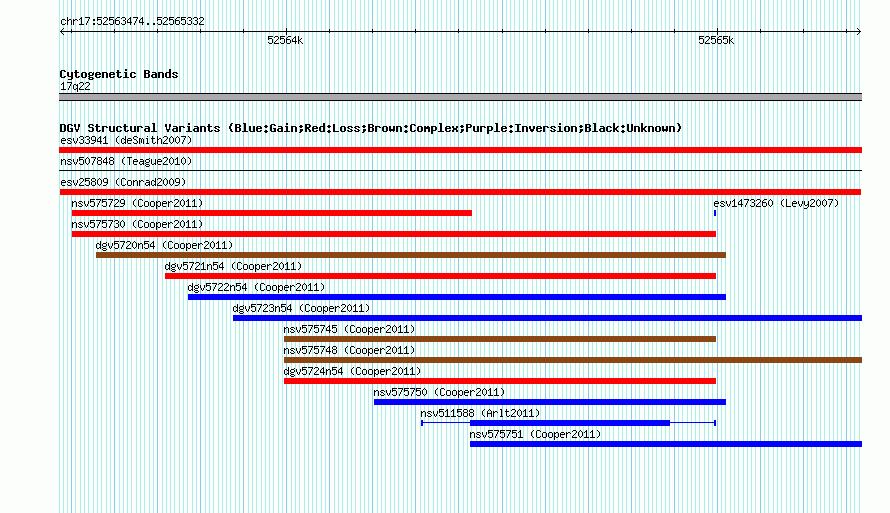 chr17:52563474..52565332

52564k

52565k

Cytogenetic Bands
17q22

DGV Structural Variants (Blue:Gain;Red:Loss;Brown:Complex;Purple:Inversion;Black:Unknown)
esv33941 (deSmith2007)
nsv507848 (Teague2010)
esv25809 (Conrad2009)
nsv575729 (Cooper2011)
esv1473260 (Levy2007)
nsv575730 (Cooper2011)
dgv5720n54 (Cooper2011)
dgv5721n54 (Cooper2011)
dgv5722n54 (Cooper2011)
dgv5723n54 (Cooper2011)
nsv575745 (Cooper2011)
nsv575748 (Cooper2011)
dgv5724n54 (Cooper2011)
nsv575750 (Cooper2011)
nsv511588 (Arlt2011)
nsv575751 (Cooper2011)